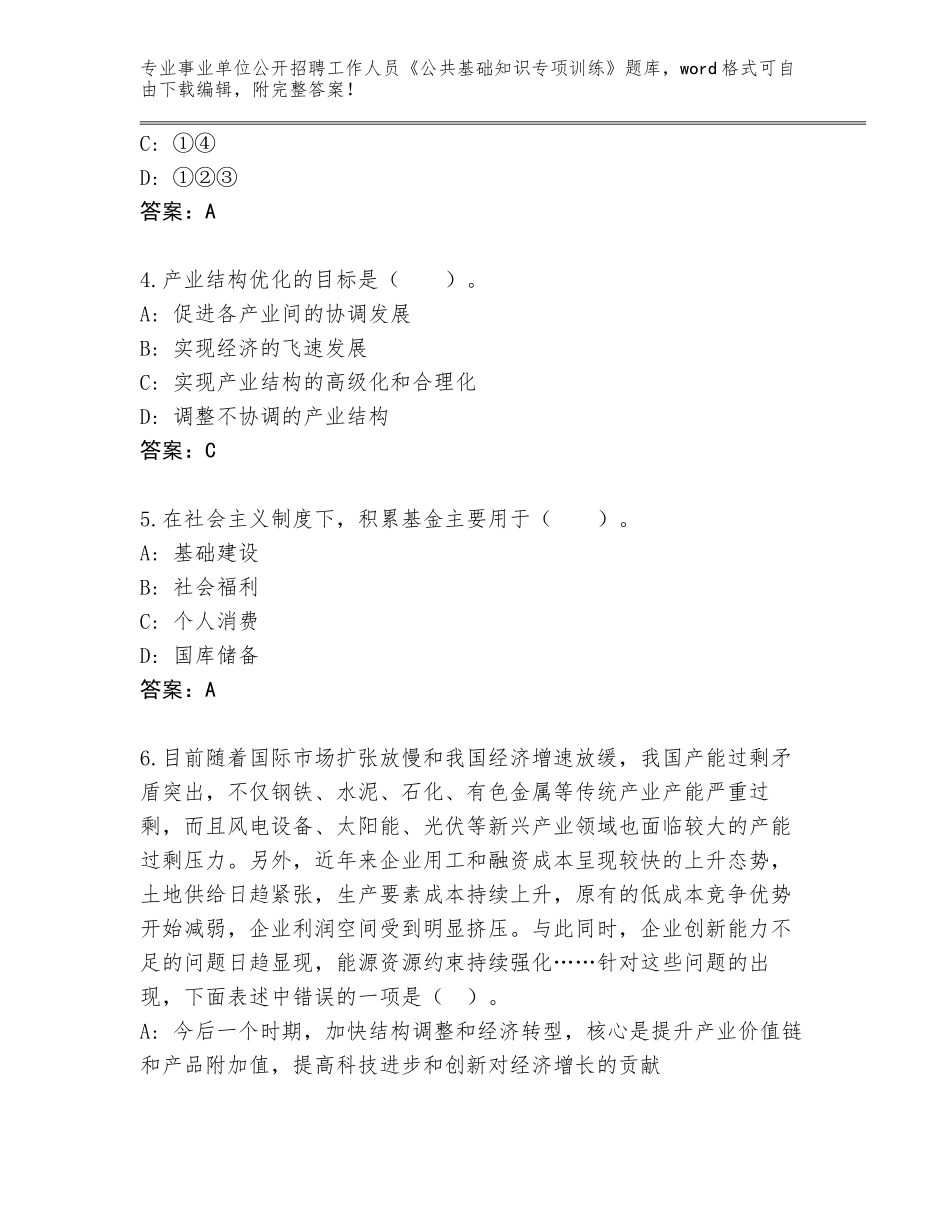 专业事业单位公开招聘工作人员《公共基础知识专项训练》题库，word格式可自由下载编辑，附完整答案！

C：①④
D：①②③
答案：A

4.产业结构优化的目标是（　　）。
A：促进各产业间的协调发展
B：实现经济的飞速发展
C：实现产业结构的高级化和合理化
D：调整不协调的产业结构
答案：C

5.在社会主义制度下，积累基金主要用于（　　）。
A：基础建设
B：社会福利
C：个人消费
D：国库储备
答案：A

6.目前随着国际市场扩张放慢和我国经济增速放缓，我国产能过剩矛盾突出，不仅钢铁、水泥、石化、有色金属等传统产业产能严重过剩，而且风电设备、太阳能、光伏等新兴产业领域也面临较大的产能过剩压力。另外，近年来企业用工和融资成本呈现较快的上升态势，土地供给日趋紧张，生产要素成本持续上升，原有的低成本竞争优势开始减弱，企业利润空间受到明显挤压。与此同时，企业创新能力不足的问题日趋显现，能源资源约束持续强化……针对这些问题的出现，下面表述中错误的一项是（　）。
A：今后一个时期，加快结构调整和经济转型，核心是提升产业价值链和产品附加值，提高科技进步和创新对经济增长的贡献